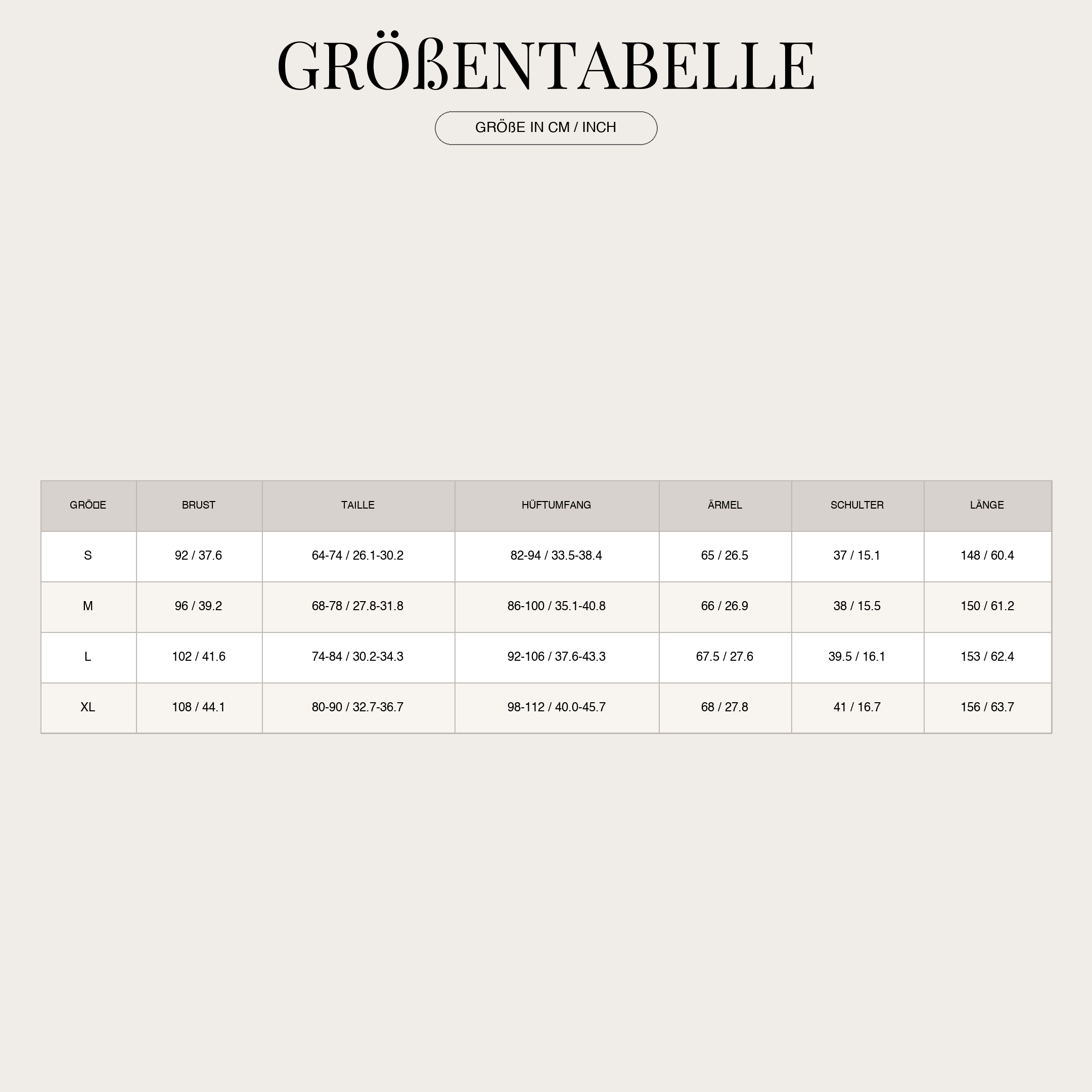 GRÖßENTABELLE

GRÖßE IN CM / INCH

| GRÖ□E | BRUST | TAILLE | HÜFTUMFANG | ÄRMEL | SCHULTER | LÄNGE |
|---|---|---|---|---|---|---|
| S | 92 / 37.6 | 64-74 / 26.1-30.2 | 82-94 / 33.5-38.4 | 65 / 26.5 | 37 / 15.1 | 148 / 60.4 |
| M | 96 / 39.2 | 68-78 / 27.8-31.8 | 86-100 / 35.1-40.8 | 66 / 26.9 | 38 / 15.5 | 150 / 61.2 |
| L | 102 / 41.6 | 74-84 / 30.2-34.3 | 92-106 / 37.6-43.3 | 67.5 / 27.6 | 39.5 / 16.1 | 153 / 62.4 |
| XL | 108 / 44.1 | 80-90 / 32.7-36.7 | 98-112 / 40.0-45.7 | 68 / 27.8 | 41 / 16.7 | 156 / 63.7 |